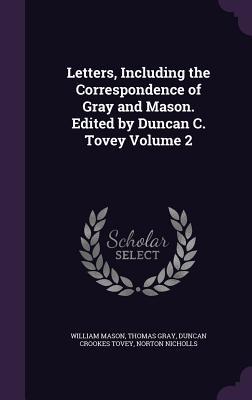 Letters, Including the Correspondence of Gray and Mason. Edited by Duncan C. Tovey Volume 2

Scholar
SELECT

WILLIAM MASON, THOMAS GRAY, DUNCAN CROOKES TOVEY, NORTON NICHOLLS